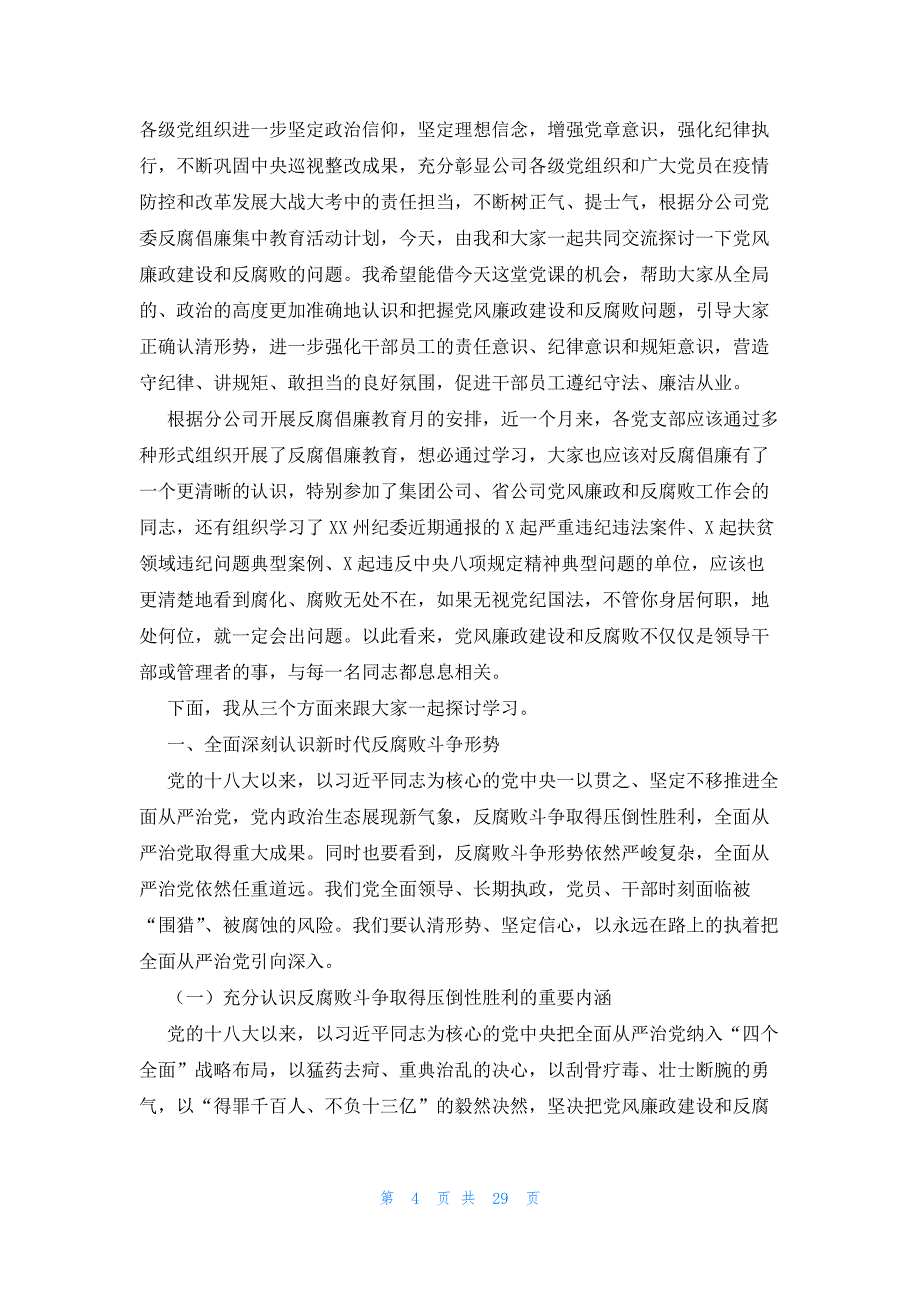 各级党组织进一步坚定政治信仰，坚定理想信念，增强党章意识，强化纪律执行，不断巩固中央巡视整改成果，充分彰显公司各级党组织和广大党员在疫情防控和改革发展大战大考中的责任担当，不断树正气、提士气，根据分公司党委反腐倡廉集中教育活动计划，今天，由我和大家一起共同交流探讨一下党风廉政建设和反腐败的问题。我希望能借今天这堂党课的机会，帮助大家从全局的、政治的高度更加准确地认识和把握党风廉政建设和反腐败问题，引导大家正确认清形势，进一步强化干部员工的责任意识、纪律意识和规矩意识，营造守纪律、讲规矩、敢担当的良好氛围，促进干部员工遵纪守法、廉洁从业。

根据分公司开展反腐倡廉教育月的安排，近一个月来，各党支部应该通过多种形式组织开展了反腐倡廉教育，想必通过学习，大家也应该对反腐倡廉有了一个更清晰的认识，特别参加了集团公司、省公司党风廉政和反腐败工作会的同志，还有组织学习了XX州纪委近期通报的X起严重违纪违法案件、X起扶贫领域违纪问题典型案例、X起违反中央八项规定精神典型问题的单位，应该也更清楚地看到腐化、腐败无处不在，如果无视党纪国法，不管你身居何职，地处何位，就一定会出问题。以此看来，党风廉政建设和反腐败不仅仅是领导干部或管理者的事，与每一名同志都息息相关。

下面，我从三个方面来跟大家一起探讨学习。

一、全面深刻认识新时代反腐败斗争形势

党的十八大以来，以习近平同志为核心的党中央一以贯之、坚定不移推进全面从严治党，党内政治生态展现新气象，反腐败斗争取得压倒性胜利，全面从严治党取得重大成果。同时也要看到，反腐败斗争形势依然严峻复杂，全面从严治党依然任重道远。我们党全面领导、长期执政，党员、干部时刻面临被“围猎”、被腐蚀的风险。我们要认清形势、坚定信心，以永远在路上的执着把全面从严治党引向深入。

（一）充分认识反腐败斗争取得压倒性胜利的重要内涵

党的十八大以来，以习近平同志为核心的党中央把全面从严治党纳入“四个全面”战略布局，以猛药去疴、重典治乱的决心，以刮骨疗毒、壮士断腕的勇气，以“得罪千百人、不负十三亿”的毅然决然，坚决把党风廉政建设和反腐

第 4 页 共 29 页